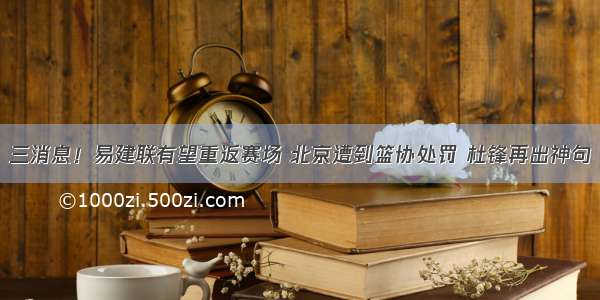 三消息！易建联有望重返赛场 北京遭到篮协处罚 杜锋再出神句

©1000zi.500zi.com